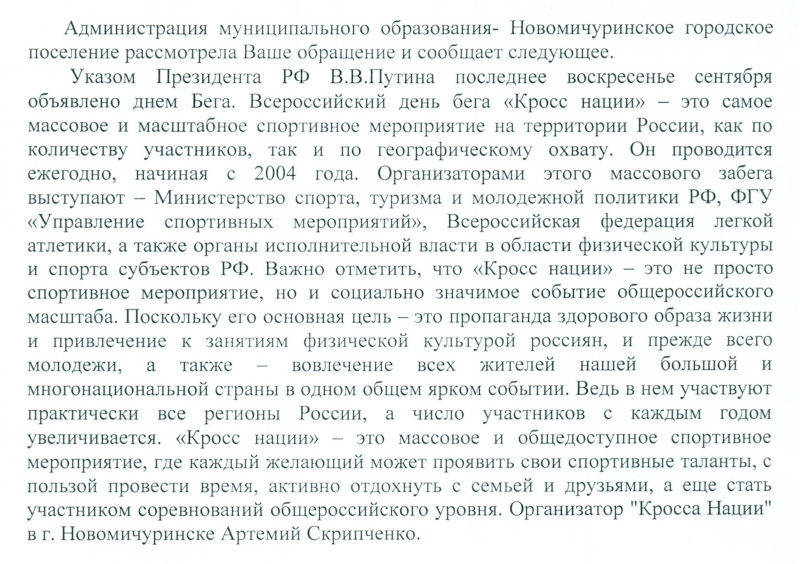 Администрация муниципального образования- Новомичуринское городское поселение рассмотрела Ваше обращение и сообщает следующее.

Указом Президента РФ В.В.Путина последнее воскресенье сентября объявлено днем Бега. Всероссийский день бега «Кросс нации» – это самое массовое и масштабное спортивное мероприятие на территории России, как по количеству участников, так и по географическому охвату. Он проводится ежегодно, начиная с 2004 года. Организаторами этого массового забега выступают – Министерство спорта, туризма и молодежной политики РФ, ФГУ «Управление спортивных мероприятий», Всероссийская федерация легкой атлетики, а также органы исполнительной власти в области физической культуры и спорта субъектов РФ. Важно отметить, что «Кросс нации» – это не просто спортивное мероприятие, но и социально значимое событие общероссийского масштаба. Поскольку его основная цель – это пропаганда здорового образа жизни и привлечение к занятиям физической культурой россиян, и прежде всего молодежи, а также – вовлечение всех жителей нашей большой и многонациональной страны в одном общем ярком событии. Ведь в нем участвуют практически все регионы России, а число участников с каждым годом увеличивается. «Кросс нации» – это массовое и общедоступное спортивное мероприятие, где каждый желающий может проявить свои спортивные таланты, с пользой провести время, активно отдохнуть с семьей и друзьями, а еще стать участником соревнований общероссийского уровня. Организатор "Кросса Нации" в г. Новомичуринске Артемий Скрипченко.